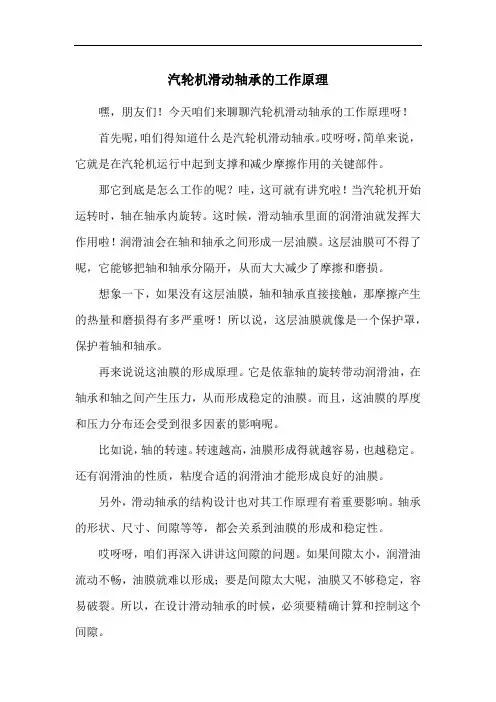 汽轮机滑动轴承的工作原理

嘿，朋友们！今天咱们来聊聊汽轮机滑动轴承的工作原理呀！

首先呢，咱们得知道什么是汽轮机滑动轴承。哎呀呀，简单来说，它就是在汽轮机运行中起到支撑和减少摩擦作用的关键部件。

那它到底是怎么工作的呢？哇，这可就有讲究啦！当汽轮机开始运转时，轴在轴承内旋转。这时候，滑动轴承里面的润滑油就发挥大作用啦！润滑油会在轴和轴承之间形成一层油膜。这层油膜可不得了呢，它能够把轴和轴承分隔开，从而大大减少了摩擦和磨损。

想象一下，如果没有这层油膜，轴和轴承直接接触，那摩擦产生的热量和磨损得有多严重呀！所以说，这层油膜就像是一个保护罩，保护着轴和轴承。

再来说说这油膜的形成原理。它是依靠轴的旋转带动润滑油，在轴承和轴之间产生压力，从而形成稳定的油膜。而且，这油膜的厚度和压力分布还会受到很多因素的影响呢。

比如说，轴的转速。转速越高，油膜形成得就越容易，也越稳定。还有润滑油的性质，粘度合适的润滑油才能形成良好的油膜。

另外，滑动轴承的结构设计也对其工作原理有着重要影响。轴承的形状、尺寸、间隙等等，都会关系到油膜的形成和稳定性。

哎呀呀，咱们再深入讲讲这间隙的问题。如果间隙太小，润滑油流动不畅，油膜就难以形成；要是间隙太大呢，油膜又不够稳定，容易破裂。所以，在设计滑动轴承的时候，必须要精确计算和控制这个间隙。